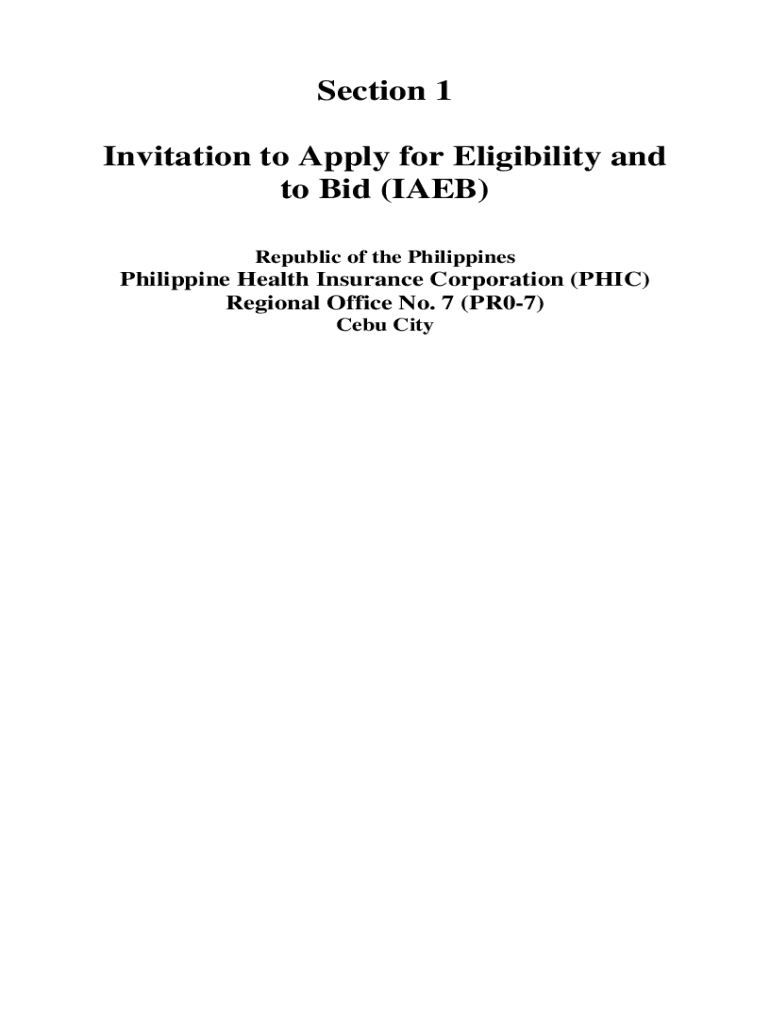 Section 1

Invitation to Apply for Eligibility and to Bid (IAEB)

Republic of the Philippines
Philippine Health Insurance Corporation (PHIC)
Regional Office No. 7 (PR0-7)
Cebu City